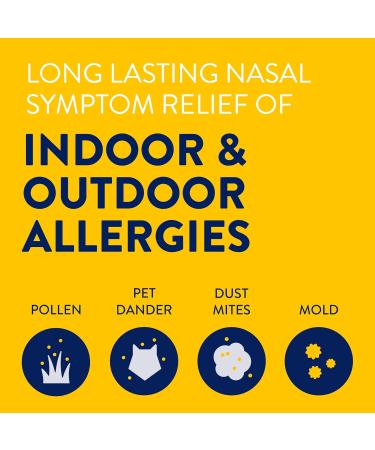 LONG LASTING NASAL SYMPTOM RELIEF OF

INDOOR & OUTDOOR ALLERGIES

POLLEN

PET DANDER

DUST MITES

MOLD